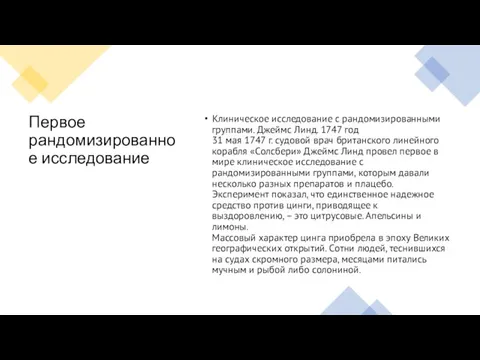 Первое рандомизированное исследование

• Клиническое исследование с рандомизированными группами. Джеймс Линд. 1747 год
31 мая 1747 г. судовой врач британского линейного корабля «Солсбери» Джеймс Линд провел первое в мире клиническое исследование с рандомизированными группами, которым давали несколько разных препаратов и плацебо. Эксперимент показал, что единственное надежное средство против цинги, приводящее к выздоровлению, – это цитрусовые. Апельсины и лимоны.
Массовый характер цинга приобрела в эпоху Великих географических открытий. Сотни людей, теснившихся на судах скромного размера, месяцами питались мучным и рыбой либо солониной.